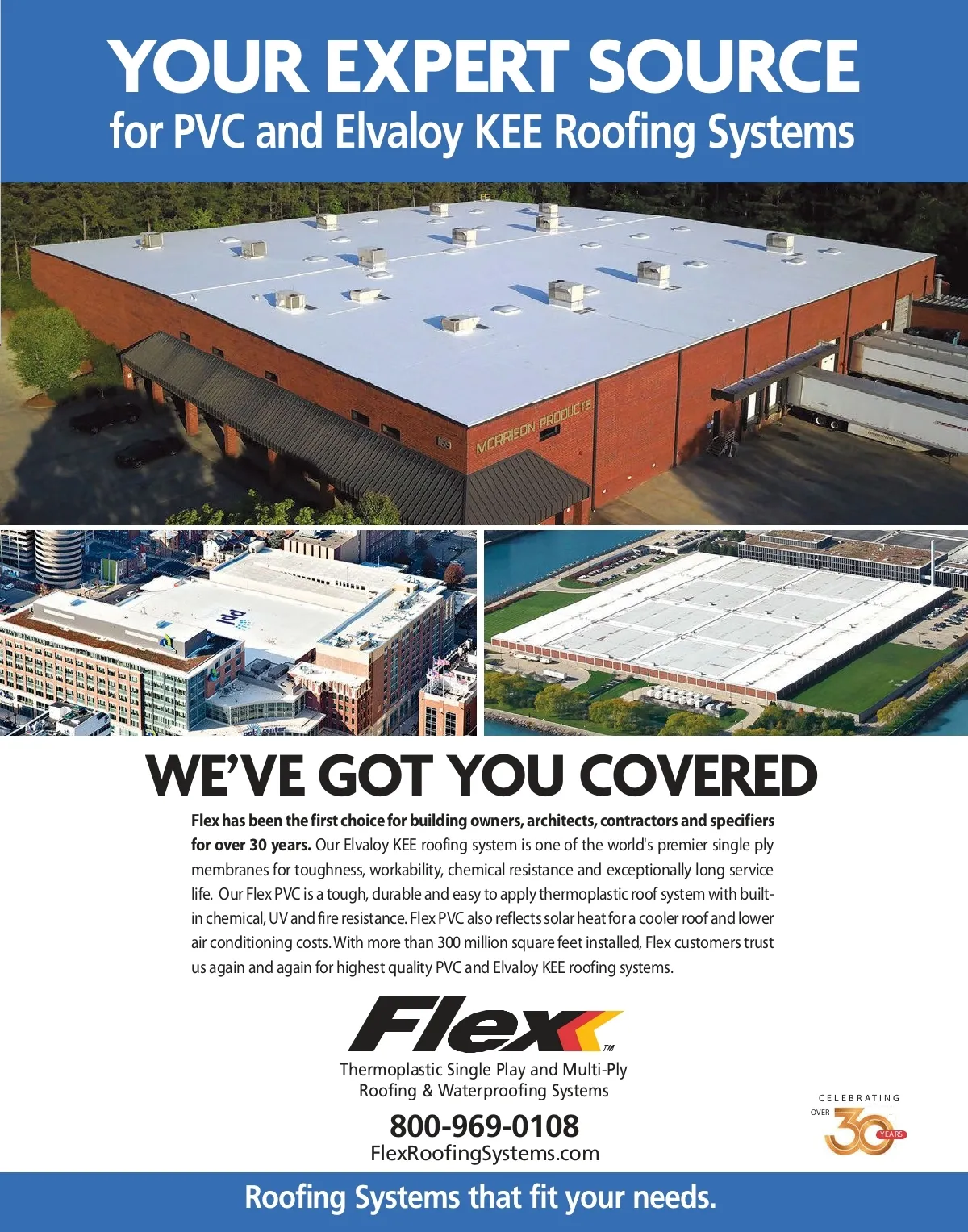 YOUR EXPERT SOURCE
for PVC and Elvaloy KEE Roofing Systems

MORRISON PRODUCTS

WE'VE GOT YOU COVERED

Flex has been the first choice for building owners, architects, contractors and specifiers for over 30 years. Our Elvaloy KEE roofing system is one of the world's premier single ply membranes for toughness, workability, chemical resistance and exceptionally long service life. Our Flex PVC is a tough, durable and easy to apply thermoplastic roof system with built-in chemical, UV and fire resistance. Flex PVC also reflects solar heat for a cooler roof and lower air conditioning costs. With more than 300 million square feet installed, Flex customers trust us again and again for highest quality PVC and Elvaloy KEE roofing systems.

Flex™
Thermoplastic Single Play and Multi-Ply
Roofing & Waterproofing Systems

800-969-0108
FlexRoofingSystems.com

CELEBRATING
OVER 30 YEARS

Roofing Systems that fit your needs.